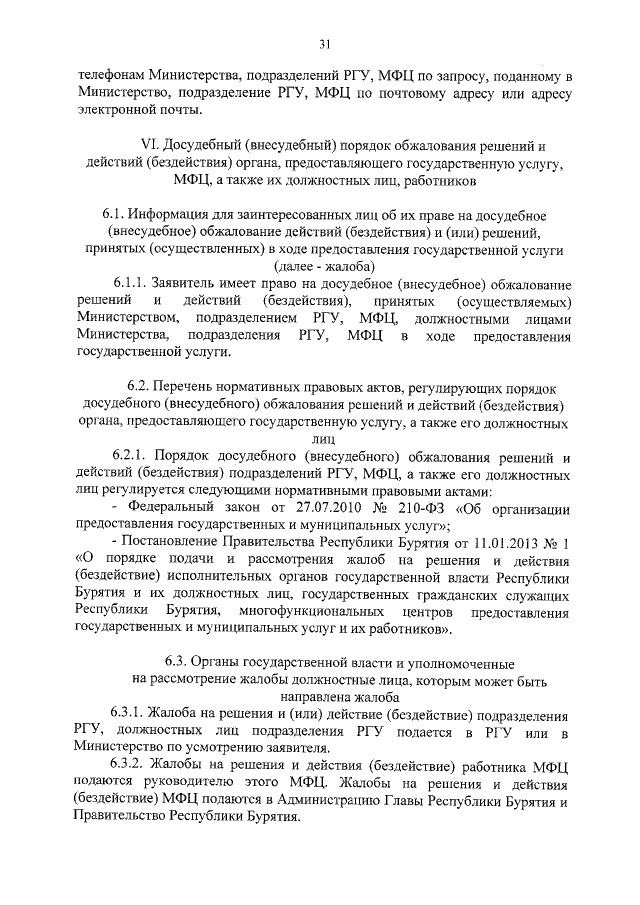 31

телефонам Министерства, подразделений РГУ, МФЦ по запросу, поданному в Министерство, подразделение РГУ, МФЦ по почтовому адресу или адресу электронной почты.

VI. Досудебный (внесудебный) порядок обжалования решений и действий (бездействия) органа, предоставляющего государственную услугу, МФЦ, а также их должностных лиц, работников

6.1. Информация для заинтересованных лиц об их праве на досудебное (внесудебное) обжалование действий (бездействия) и (или) решений, принятых (осуществленных) в ходе предоставления государственной услуги (далее - жалоба)

6.1.1. Заявитель имеет право на досудебное (внесудебное) обжалование решений и действий (бездействия), принятых (осуществляемых) Министерством, подразделением РГУ, МФЦ, должностными лицами Министерства, подразделения РГУ, МФЦ в ходе предоставления государственной услуги.

6.2. Перечень нормативных правовых актов, регулирующих порядок досудебного (внесудебного) обжалования решений и действий (бездействия) органа, предоставляющего государственную услугу, а также его должностных лиц

6.2.1. Порядок досудебного (внесудебного) обжалования решений и действий (бездействия) подразделений РГУ, МФЦ, а также его должностных лиц регулируется следующими нормативными правовыми актами:

- Федеральный закон от 27.07.2010 № 210-ФЗ «Об организации предоставления государственных и муниципальных услуг»;

- Постановление Правительства Республики Бурятия от 11.01.2013 № 1 «О порядке подачи и рассмотрения жалоб на решения и действия (бездействие) исполнительных органов государственной власти Республики Бурятия и их должностных лиц, государственных гражданских служащих Республики Бурятия, многофункциональных центров предоставления государственных и муниципальных услуг и их работников».

6.3. Органы государственной власти и уполномоченные на рассмотрение жалобы должностные лица, которым может быть направлена жалоба

6.3.1. Жалоба на решения и (или) действие (бездействие) подразделения РГУ, должностных лиц подразделения РГУ подается в РГУ или в Министерство по усмотрению заявителя.

6.3.2. Жалобы на решения и действия (бездействие) работника МФЦ подаются руководителю этого МФЦ. Жалобы на решения и действия (бездействие) МФЦ подаются в Администрацию Главы Республики Бурятия и Правительство Республики Бурятия.